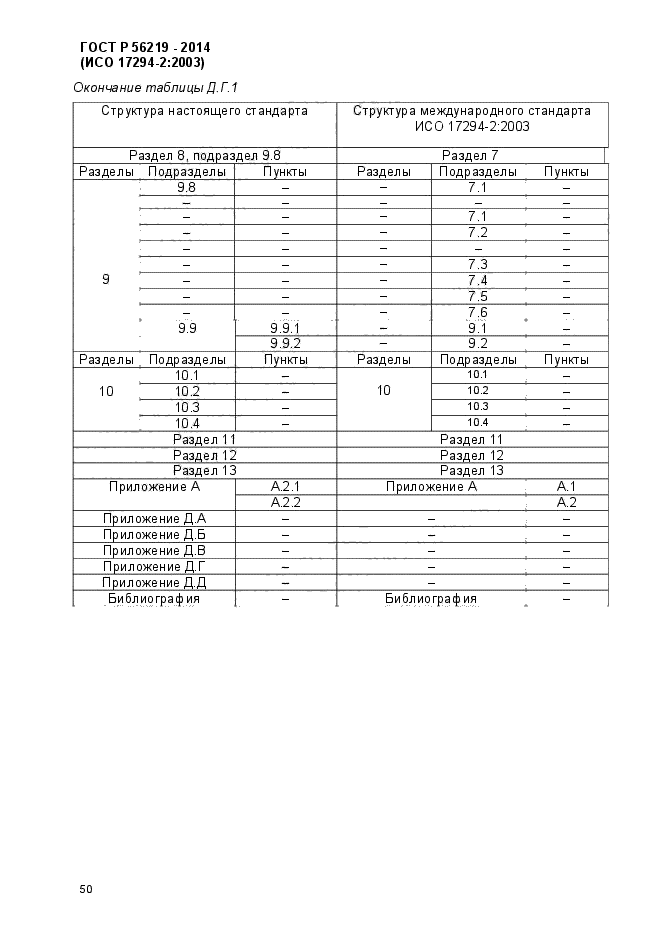 ГОСТ Р 56219 - 2014
(ИСО 17294-2:2003)

Окончание таблицы Д.Г.1

| Структура настоящего стандарта | | | Структура международного стандарта ИСО 17294-2:2003 | | |
|---|---|---|---|---|---|
| Раздел 8, подраздел 9.8 | | | Раздел 7 | | |
| Разделы | Подразделы | Пункты | Разделы | Подразделы | Пункты |
| 9 | 9.8 | – | – | 7.1 | – |
| | – | – | – | – | – |
| | – | – | – | 7.1 | – |
| | – | – | – | 7.2 | – |
| | – | – | – | – | – |
| | – | – | – | 7.3 | – |
| | – | – | – | 7.4 | – |
| | – | – | – | 7.5 | – |
| | – | – | – | 7.6 | – |
| | 9.9 | 9.9.1 | – | 9.1 | – |
| | | 9.9.2 | – | 9.2 | – |
| Разделы | Подразделы | Пункты | Разделы | Подразделы | Пункты |
| 10 | 10.1 | – | 10 | 10.1 | – |
| | 10.2 | – | | 10.2 | – |
| | 10.3 | – | | 10.3 | – |
| | 10.4 | – | | 10.4 | – |
| Раздел 11 | | | Раздел 11 | | |
| Раздел 12 | | | Раздел 12 | | |
| Раздел 13 | | | Раздел 13 | | |
| Приложение А | | А.2.1 | Приложение А | | А.1 |
| | | А.2.2 | | | А.2 |
| Приложение Д.А | | – | – | | – |
| Приложение Д.Б | | – | – | | – |
| Приложение Д.В | | – | – | | – |
| Приложение Д.Г | | – | – | | – |
| Приложение Д.Д | | – | – | | – |
| Библиография | | – | Библиография | | – |

50